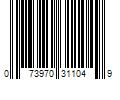 0 73970 31104 9